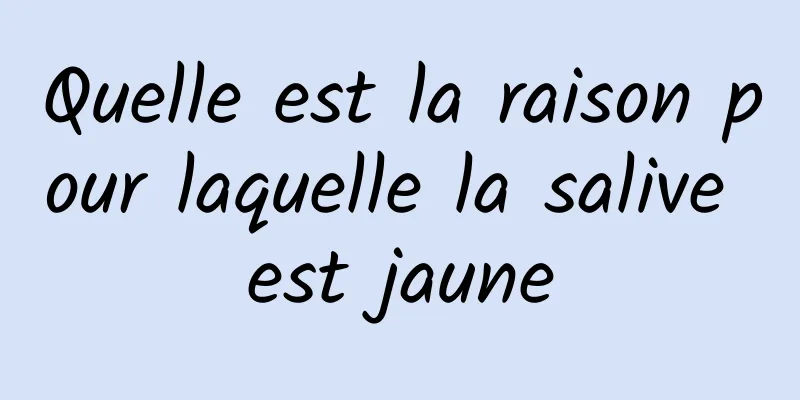 Quelle est la raison pour laquelle la salive est jaune